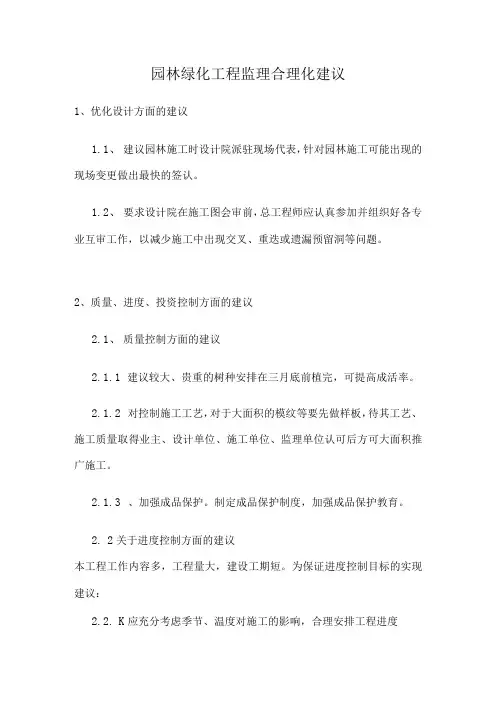 园林绿化工程监理合理化建议

1、优化设计方面的建议

1.1、 建议园林施工时设计院派驻现场代表，针对园林施工可能出现的现场变更做出最快的签认。

1.2、 要求设计院在施工图会审前，总工程师应认真参加并组织好各专业互审工作，以减少施工中出现交叉、重迭或遗漏预留洞等问题。

2、质量、进度、投资控制方面的建议

2.1、 质量控制方面的建议

2.1.1 建议较大、贵重的树种安排在三月底前植完，可提高成活率。

2.1.2 对控制施工工艺，对于大面积的模纹等要先做样板，待其工艺、施工质量取得业主、设计单位、施工单位、监理单位认可后方可大面积推广施工。

2.1.3 、加强成品保护。制定成品保护制度，加强成品保护教育。

2. 2关于进度控制方面的建议
本工程工作内容多，工程量大，建设工期短。为保证进度控制目标的实现建议：

2.2. K应充分考虑季节、温度对施工的影响，合理安排工程进度